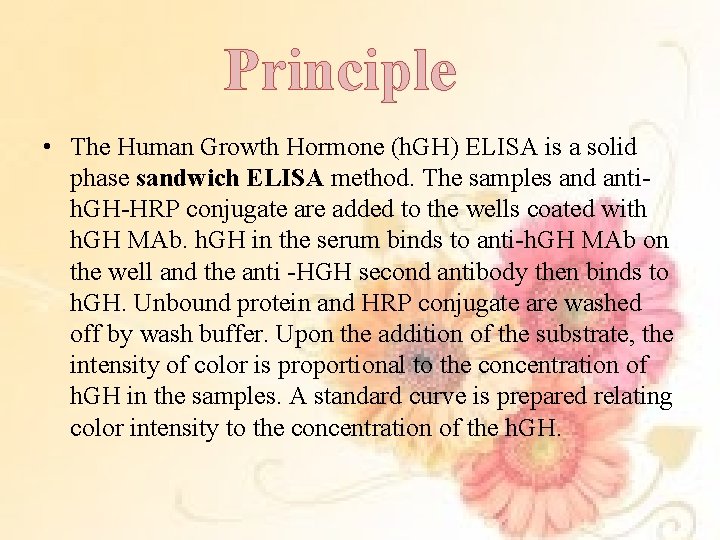 Principle

• The Human Growth Hormone (hGH) ELISA is a solid phase sandwich ELISA method. The samples and anti-hGH-HRP conjugate are added to the wells coated with hGH MAb. hGH in the serum binds to anti-hGH MAb on the well and the anti -HGH second antibody then binds to hGH. Unbound protein and HRP conjugate are washed off by wash buffer. Upon the addition of the substrate, the intensity of color is proportional to the concentration of hGH in the samples. A standard curve is prepared relating color intensity to the concentration of the hGH.